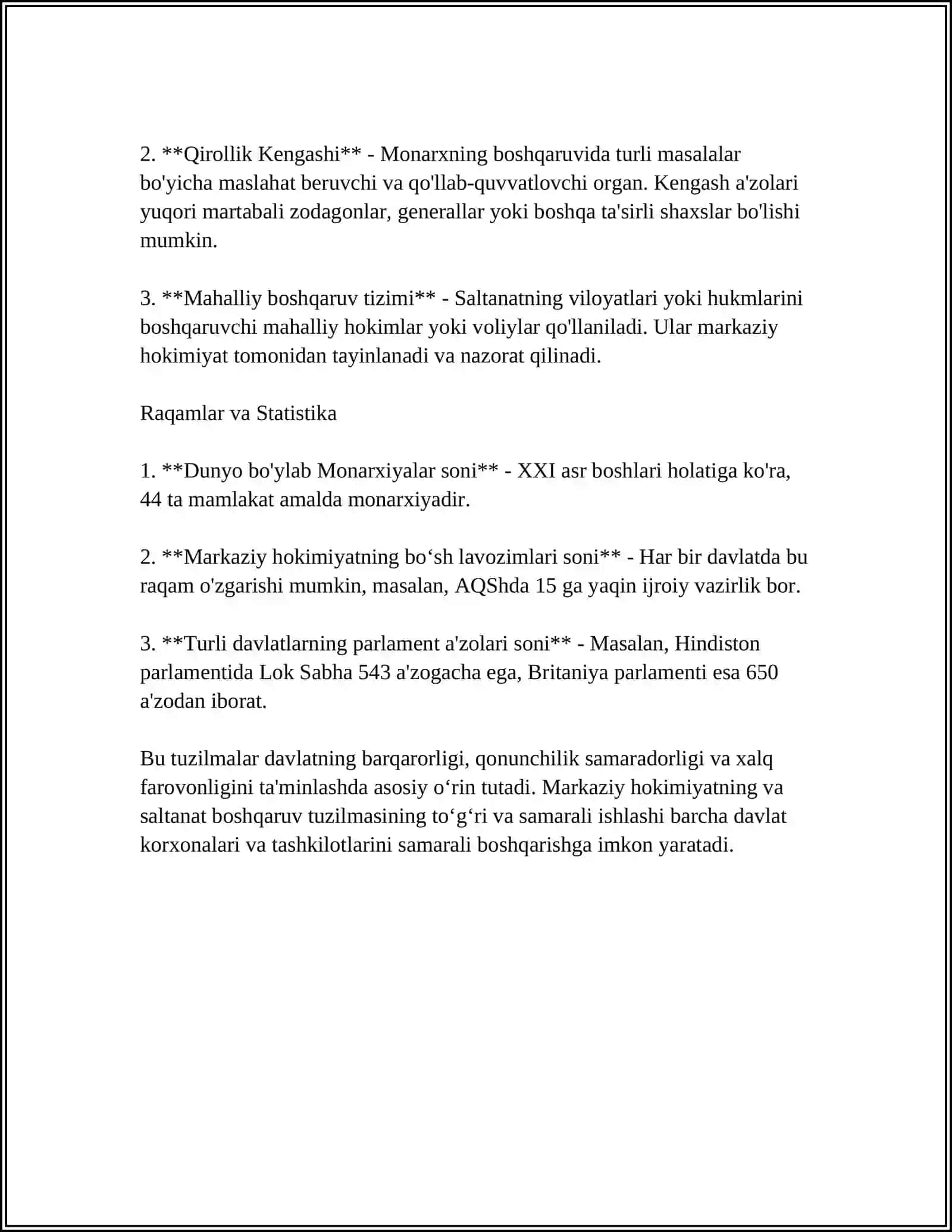 2. **Qirollik Kengashi** - Monarxning boshqaruvida turli masalalar bo'yicha maslahat beruvchi va qo'llab-quvvatlovchi organ. Kengash a'zolari yuqori martabali zodagonlar, generallar yoki boshqa ta'sirli shaxslar bo'lishi mumkin.

3. **Mahalliy boshqaruv tizimi** - Saltanatning viloyatlari yoki hukmlarini boshqaruvchi mahalliy hokimlar yoki voliylar qo'llaniladi. Ular markaziy hokimiyat tomonidan tayinlanadi va nazorat qilinadi.

Raqamlar va Statistika

1. **Dunyo bo'ylab Monarxiyalar soni** - XXI asr boshlari holatiga ko'ra, 44 ta mamlakat amalda monarxiyadir.

2. **Markaziy hokimiyatning bo'sh lavozimlari soni** - Har bir davlatda bu raqam o'zgarishi mumkin, masalan, AQShda 15 ga yaqin ijroiy vazirlik bor.

3. **Turli davlatlarning parlament a'zolari soni** - Masalan, Hindiston parlamentida Lok Sabha 543 a'zogacha ega, Britaniya parlamenti esa 650 a'zodan iborat.

Bu tuzilmalar davlatning barqarorligi, qonunchilik samaradorligi va xalq farovonligini ta'minlashda asosiy o'rin tutadi. Markaziy hokimiyatning va saltanat boshqaruv tuzilmasining to'g'ri va samarali ishlashi barcha davlat korxonalari va tashkilotlarini samarali boshqarishga imkon yaratadi.